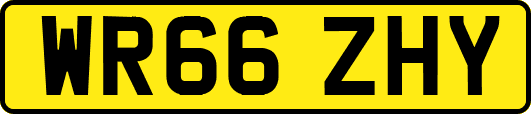 WR66 ZHY